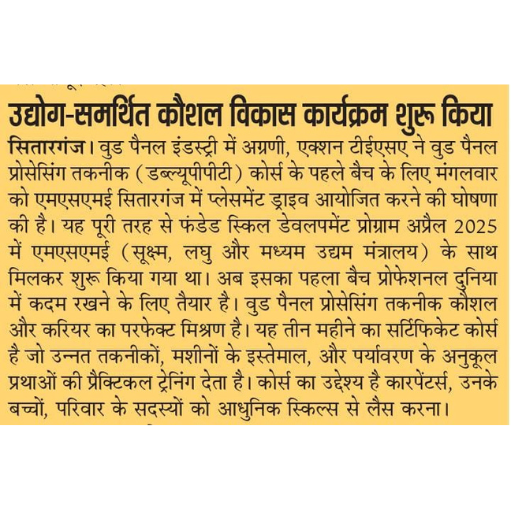 उद्योग-समर्थित कौशल विकास कार्यक्रम शुरू किया

सितारगंज। वुड पैनल इंडस्ट्री में अग्रणी, एक्शन टीईएसए ने वुड पैनल प्रोसेसिंग तकनीक (डब्ल्यूपीपीटी) कोर्स के पहले बैच के लिए मंगलवार को एमएसएमई सितारगंज में प्लेसमेंट ड्राइव आयोजित करने की घोषणा की है। यह पूरी तरह से फंडेड स्किल डेवलपमेंट प्रोग्राम अप्रैल 2025 में एमएसएमई (सूक्ष्म, लघु और मध्यम उद्यम मंत्रालय) के साथ मिलकर शुरू किया गया था। अब इसका पहला बैच प्रोफेशनल दुनिया में कदम रखने के लिए तैयार है। वुड पैनल प्रोसेसिंग तकनीक कौशल और करियर का परफेक्ट मिश्रण है। यह तीन महीने का सर्टिफिकेट कोर्स है जो उन्नत तकनीकों, मशीनों के इस्तेमाल, और पर्यावरण के अनुकूल प्रथाओं की प्रैक्टिकल ट्रेनिंग देता है। कोर्स का उद्देश्य है कारपेंटर्स, उनके बच्चों, परिवार के सदस्यों को आधुनिक स्किल्स से लैस करना।